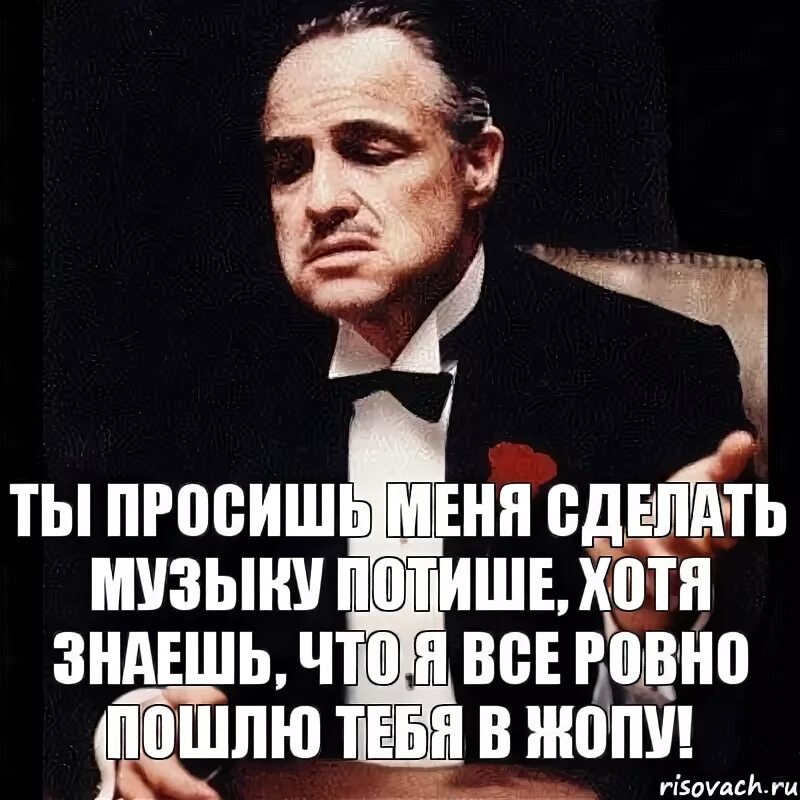 ТЫ ПРОСИШЬ МЕНЯ СДЕЛАТЬ МУЗЫКУ ПОТИШЕ, ХОТЯ ЗНАЕШЬ, ЧТО Я ВСЕ РОВНО ПОШЛЮ ТЕБЯ В ЖОПУ!

risovach.ru